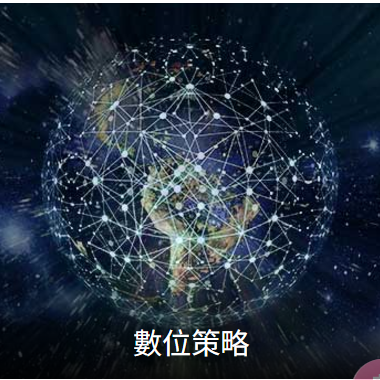 數位策略